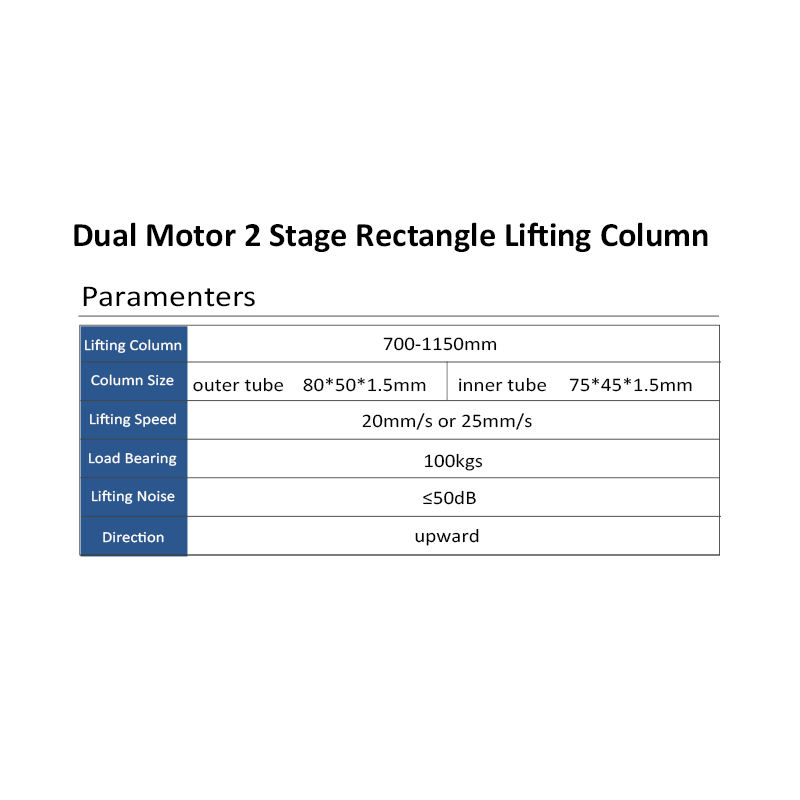 Dual Motor 2 Stage Rectangle Lifting Column

Paramenters

| Lifting Column | 700-1150mm | |
|---|---|---|
| Column Size | outer tube 80*50*1.5mm | inner tube 75*45*1.5mm |
| Lifting Speed | 20mm/s or 25mm/s | |
| Load Bearing | 100kgs | |
| Lifting Noise | ≤50dB | |
| Direction | upward | |